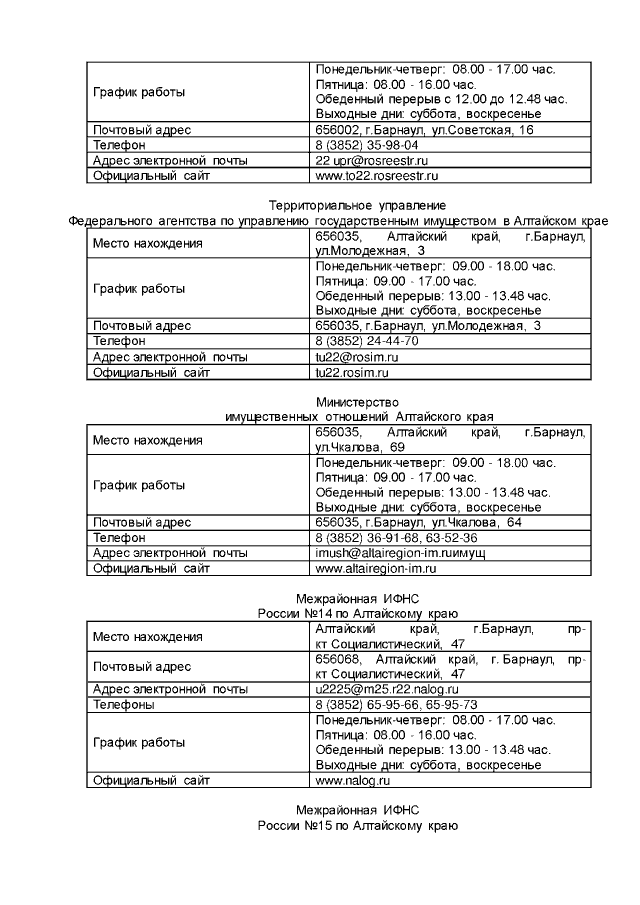 | | |
|---|---|
| График работы | Понедельник-четверг: 08.00 - 17.00 час. Пятница: 08.00 - 16.00 час. Обеденный перерыв с 12.00 до 12.48 час. Выходные дни: суббота, воскресенье |
| Почтовый адрес | 656002, г.Барнаул, ул.Советская, 16 |
| Телефон | 8 (3852) 35-98-04 |
| Адрес электронной почты | 22 upr@rosreestr.ru |
| Официальный сайт | www.to22.rosreestr.ru |

Территориальное управление
Федерального агентства по управлению государственным имуществом в Алтайском крае

| | |
|---|---|
| Место нахождения | 656035, Алтайский край, г.Барнаул, ул.Молодежная, 3 |
| График работы | Понедельник-четверг: 09.00 - 18.00 час. Пятница: 09.00 - 17.00 час. Обеденный перерыв: 13.00 - 13.48 час. Выходные дни: суббота, воскресенье |
| Почтовый адрес | 656035, г.Барнаул, ул.Молодежная, 3 |
| Телефон | 8 (3852) 24-44-70 |
| Адрес электронной почты | tu22@rosim.ru |
| Официальный сайт | tu22.rosim.ru |

Министерство
имущественных отношений Алтайского края

| | |
|---|---|
| Место нахождения | 656035, Алтайский край, г.Барнаул, ул.Чкалова, 69 |
| График работы | Понедельник-четверг: 09.00 - 18.00 час. Пятница: 09.00 - 17.00 час. Обеденный перерыв: 13.00 - 13.48 час. Выходные дни: суббота, воскресенье |
| Почтовый адрес | 656035, г.Барнаул, ул.Чкалова, 64 |
| Телефон | 8 (3852) 36-91-68, 63-52-36 |
| Адрес электронной почты | imush@altairegion-im.ruимущ |
| Официальный сайт | www.altairegion-im.ru |

Межрайонная ИФНС
России №14 по Алтайскому краю

| | |
|---|---|
| Место нахождения | Алтайский край, г.Барнаул, пр-кт Социалистический, 47 |
| Почтовый адрес | 656068, Алтайский край, г. Барнаул, пр-кт Социалистический, 47 |
| Адрес электронной почты | u2225@m25.r22.nalog.ru |
| Телефоны | 8 (3852) 65-95-66, 65-95-73 |
| График работы | Понедельник-четверг: 08.00 - 17.00 час. Пятница: 08.00 - 16.00 час. Обеденный перерыв: 13.00 - 13.48 час. Выходные дни: суббота, воскресенье |
| Официальный сайт | www.nalog.ru |

Межрайонная ИФНС
России №15 по Алтайскому краю